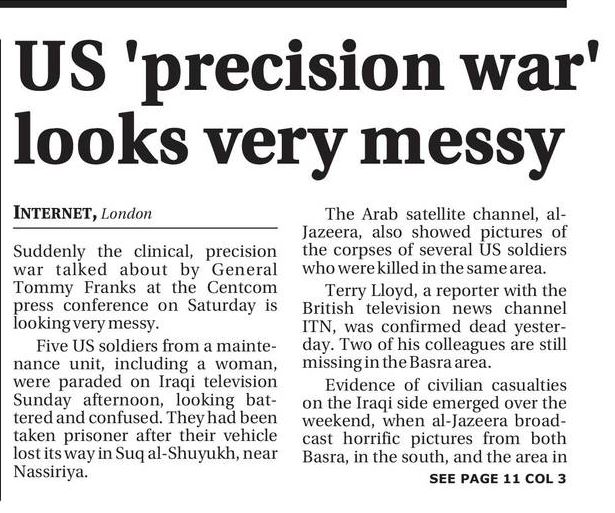 US 'precision war' looks very messy

INTERNET, London

Suddenly the clinical, precision war talked about by General Tommy Franks at the Centcom press conference on Saturday is looking very messy.

Five US soldiers from a maintenance unit, including a woman, were paraded on Iraqi television Sunday afternoon, looking battered and confused. They had been taken prisoner after their vehicle lost its way in Suq al-Shuyukh, near Nassiriya.

The Arab satellite channel, al-Jazeera, also showed pictures of the corpses of several US soldiers who were killed in the same area.

Terry Lloyd, a reporter with the British television news channel ITN, was confirmed dead yesterday. Two of his colleagues are still missing in the Basra area.

Evidence of civilian casualties on the Iraqi side emerged over the weekend, when al-Jazeera broadcast horrific pictures from both Basra, in the south, and the area in

SEE PAGE 11 COL 3